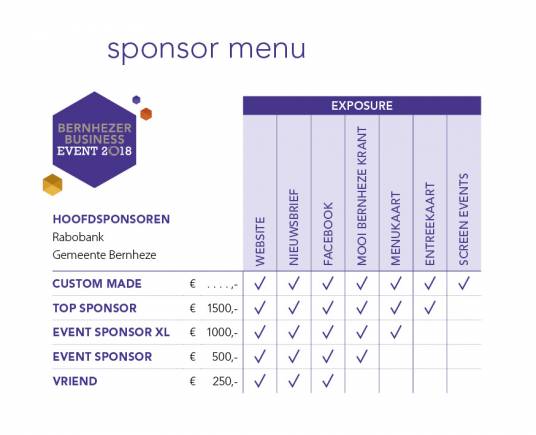 sponsor menu

BERNHEZER
BUSINESS
EVENT 2018

HOOFDSPONSOREN
Rabobank
Gemeente Bernheze

| | | EXPOSURE | | | | | | |
|---|---|---|---|---|---|---|---|---|
| | | WEBSITE | NIEUWSBRIEF | FACEBOOK | MOOI BERNHEZE KRANT | MENUKAART | ENTREEKAART | SCREEN EVENTS |
| CUSTOM MADE | € . . . . ,- | ✓ | ✓ | ✓ | ✓ | ✓ | ✓ | ✓ |
| TOP SPONSOR | € 1500,- | ✓ | ✓ | ✓ | ✓ | ✓ | ✓ | |
| EVENT SPONSOR XL | € 1000,- | ✓ | ✓ | ✓ | ✓ | ✓ | | |
| EVENT SPONSOR | € 500,- | ✓ | ✓ | ✓ | ✓ | | | |
| VRIEND | € 250,- | ✓ | ✓ | ✓ | | | | |